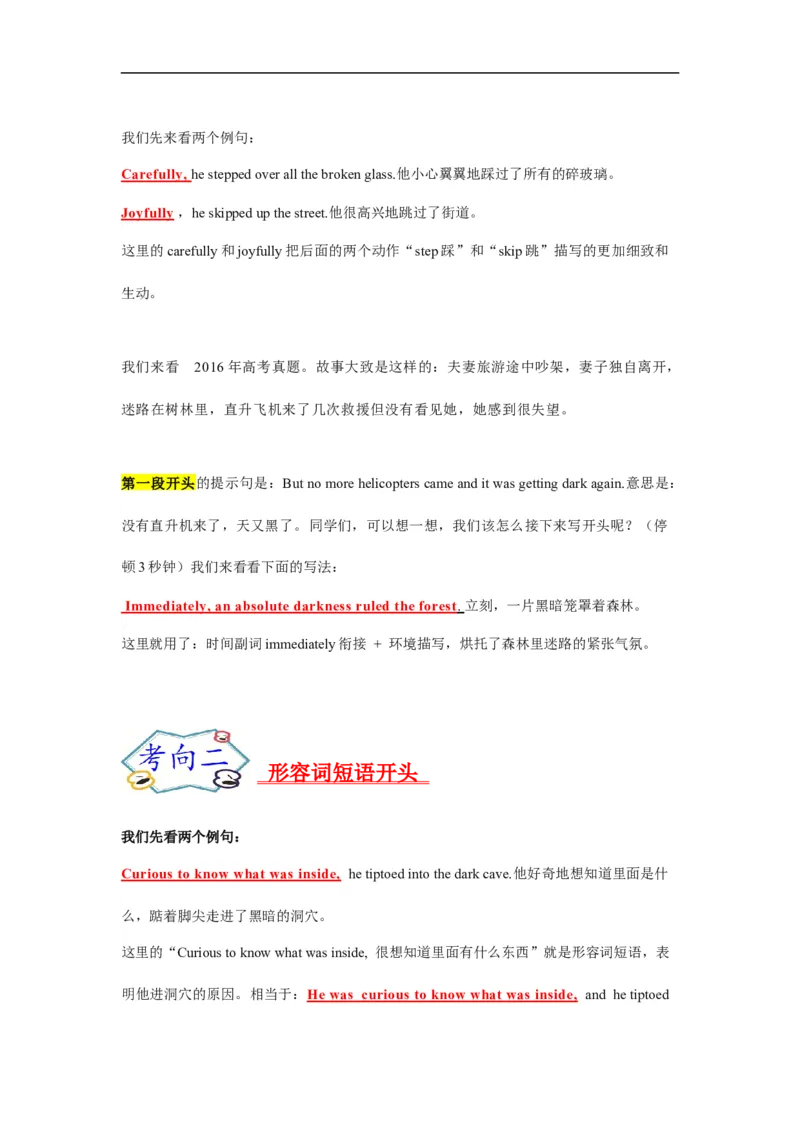 我们先来看两个例句：

Carefully, he stepped over all the broken glass.他小心翼翼地踩过了所有的碎玻璃。

Joyfully，he skipped up the street.他很高兴地跳过了街道。

这里的 carefully 和 joyfully 把后面的两个动作“step 踩”和“skip 跳”描写的更加细致和生动。

我们来看 2016 年高考真题。故事大致是这样的：夫妻旅游途中吵架，妻子独自离开，迷路在树林里，直升飞机来了几次救援但没有看见她，她感到很失望。

第一段开头的提示句是：But no more helicopters came and it was getting dark again.意思是：没有直升机来了，天又黑了。同学们，可以想一想，我们该怎么接下来写开头呢？（停顿 3 秒钟）我们来看看下面的写法：

Immediately, an absolute darkness ruled the forest. 立刻，一片黑暗笼罩着森林。

这里就用了：时间副词 immediately 衔接 + 环境描写，烘托了森林里迷路的紧张气氛。

考向二

形容词短语开头

我们先看两个例句：

Curious to know what was inside, he tiptoed into the dark cave.他好奇地想知道里面是什么，踮着脚尖走进了黑暗的洞穴。

这里的“Curious to know what was inside, 很想知道里面有什么东西”就是形容词短语，表明他进洞穴的原因。相当于：He was curious to know what was inside, and he tiptoed